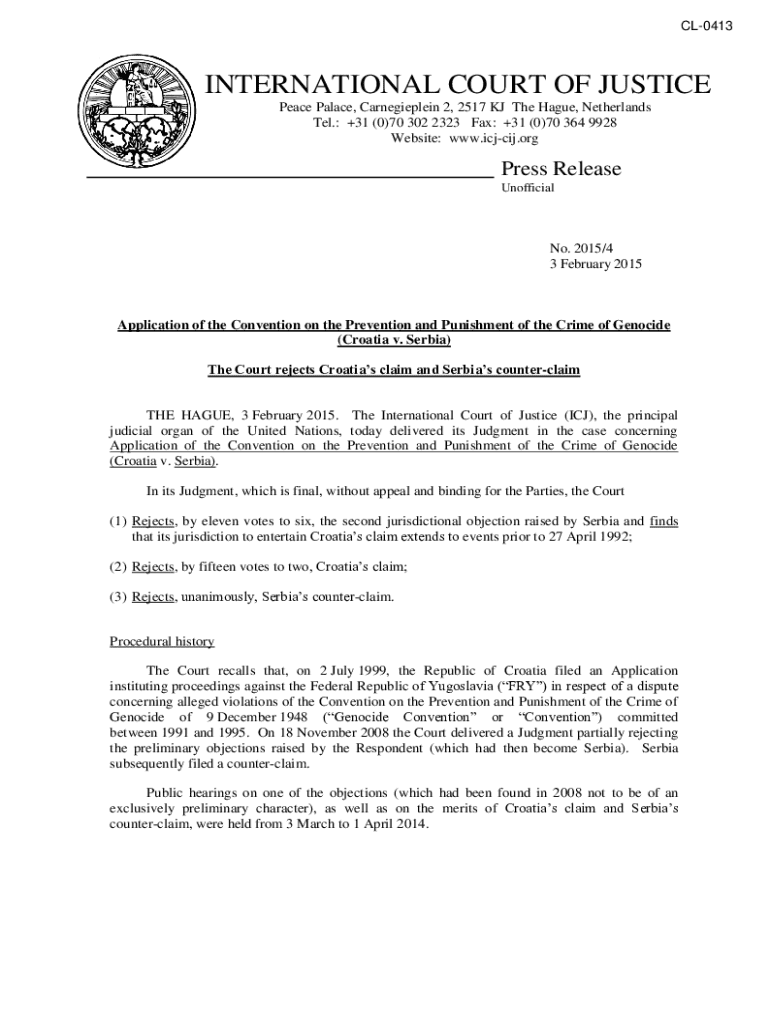 CL-0413

INTERNATIONAL COURT OF JUSTICE

Peace Palace, Carnegieplein 2, 2517 KJ The Hague, Netherlands
Tel.: +31 (0)70 302 2323 Fax: +31 (0)70 364 9928
Website: www.icj-cij.org

Press Release
Unofficial

No. 2015/4
3 February 2015

Application of the Convention on the Prevention and Punishment of the Crime of Genocide (Croatia v. Serbia)

The Court rejects Croatia's claim and Serbia's counter-claim

THE HAGUE, 3 February 2015. The International Court of Justice (ICJ), the principal judicial organ of the United Nations, today delivered its Judgment in the case concerning Application of the Convention on the Prevention and Punishment of the Crime of Genocide (Croatia v. Serbia).

In its Judgment, which is final, without appeal and binding for the Parties, the Court

(1) Rejects, by eleven votes to six, the second jurisdictional objection raised by Serbia and finds that its jurisdiction to entertain Croatia's claim extends to events prior to 27 April 1992;

(2) Rejects, by fifteen votes to two, Croatia's claim;

(3) Rejects, unanimously, Serbia's counter-claim.

Procedural history

The Court recalls that, on 2 July 1999, the Republic of Croatia filed an Application instituting proceedings against the Federal Republic of Yugoslavia ("FRY") in respect of a dispute concerning alleged violations of the Convention on the Prevention and Punishment of the Crime of Genocide of 9 December 1948 ("Genocide Convention" or "Convention") committed between 1991 and 1995. On 18 November 2008 the Court delivered a Judgment partially rejecting the preliminary objections raised by the Respondent (which had then become Serbia). Serbia subsequently filed a counter-claim.

Public hearings on one of the objections (which had been found in 2008 not to be of an exclusively preliminary character), as well as on the merits of Croatia's claim and Serbia's counter-claim, were held from 3 March to 1 April 2014.